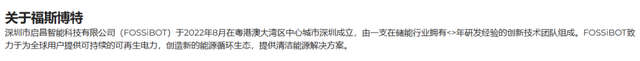 关于福斯博特

深圳市启昌智能科技有限公司（FOSSiBOT）于2022年8月在粤港澳大湾区中心城市深圳成立，由一支在储能行业拥有<>年研发经验的创新技术团队组成。FOSSiBOT致力于为全球用户提供可持续的可再生电力，创造新的能源循环生态，提供清洁能源解决方案。